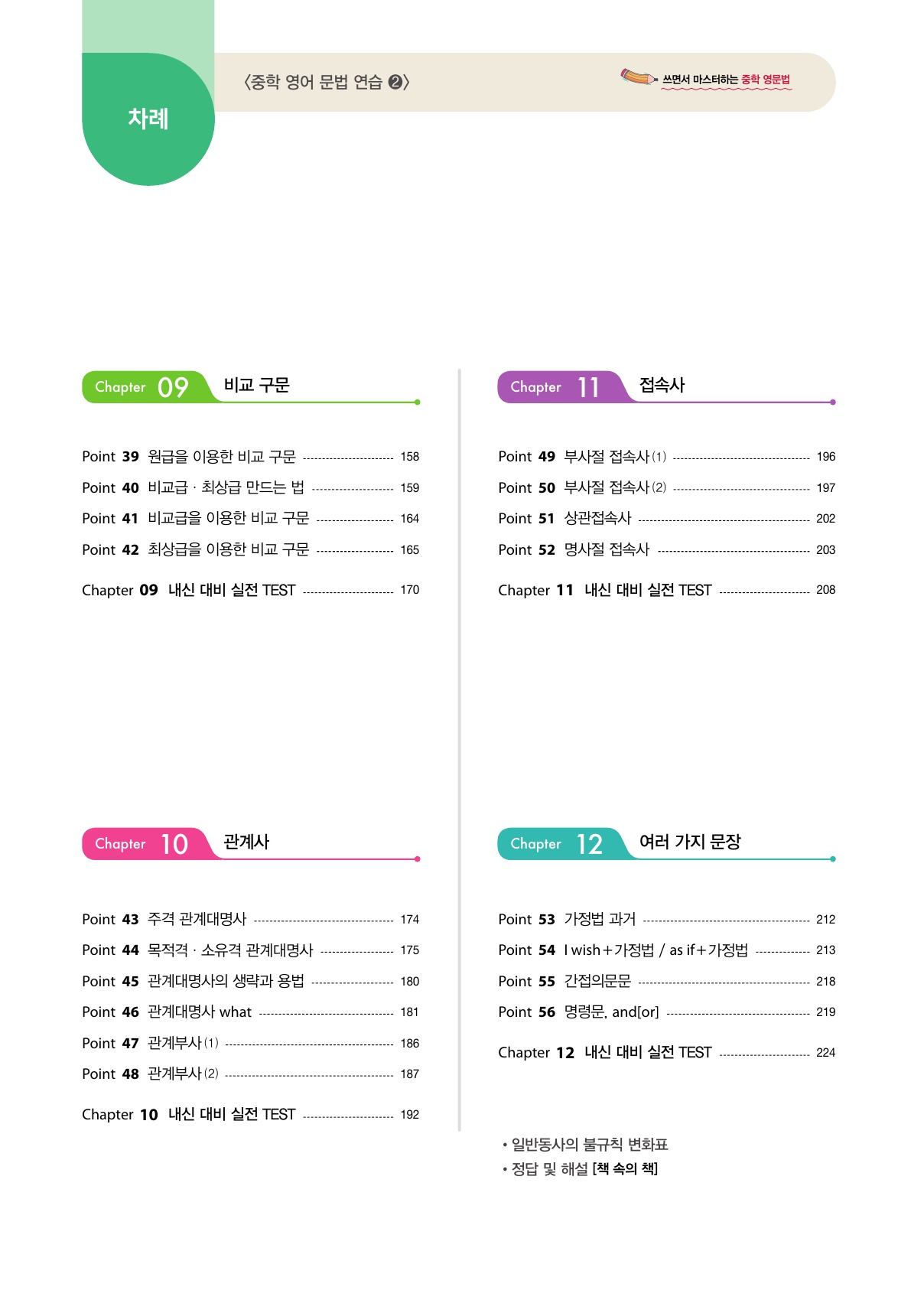 차례

〈중학 영어 문법 연습 ❷〉

쓰면서 마스터하는 중학 영문법

Chapter 09 비교 구문

Point 39 원급을 이용한 비교 구문 158
Point 40 비교급 · 최상급 만드는 법 159
Point 41 비교급을 이용한 비교 구문 164
Point 42 최상급을 이용한 비교 구문 165
Chapter 09 내신 대비 실전 TEST 170

Chapter 10 관계사

Point 43 주격 관계대명사 174
Point 44 목적격 · 소유격 관계대명사 175
Point 45 관계대명사의 생략과 용법 180
Point 46 관계대명사 what 181
Point 47 관계부사 (1) 186
Point 48 관계부사 (2) 187
Chapter 10 내신 대비 실전 TEST 192

Chapter 11 접속사

Point 49 부사절 접속사 (1) 196
Point 50 부사절 접속사 (2) 197
Point 51 상관접속사 202
Point 52 명사절 접속사 203
Chapter 11 내신 대비 실전 TEST 208

Chapter 12 여러 가지 문장

Point 53 가정법 과거 212
Point 54 I wish+가정법 / as if+가정법 213
Point 55 간접의문문 218
Point 56 명령문, and[or] 219
Chapter 12 내신 대비 실전 TEST 224

• 일반동사의 불규칙 변화표
• 정답 및 해설 [책 속의 책]